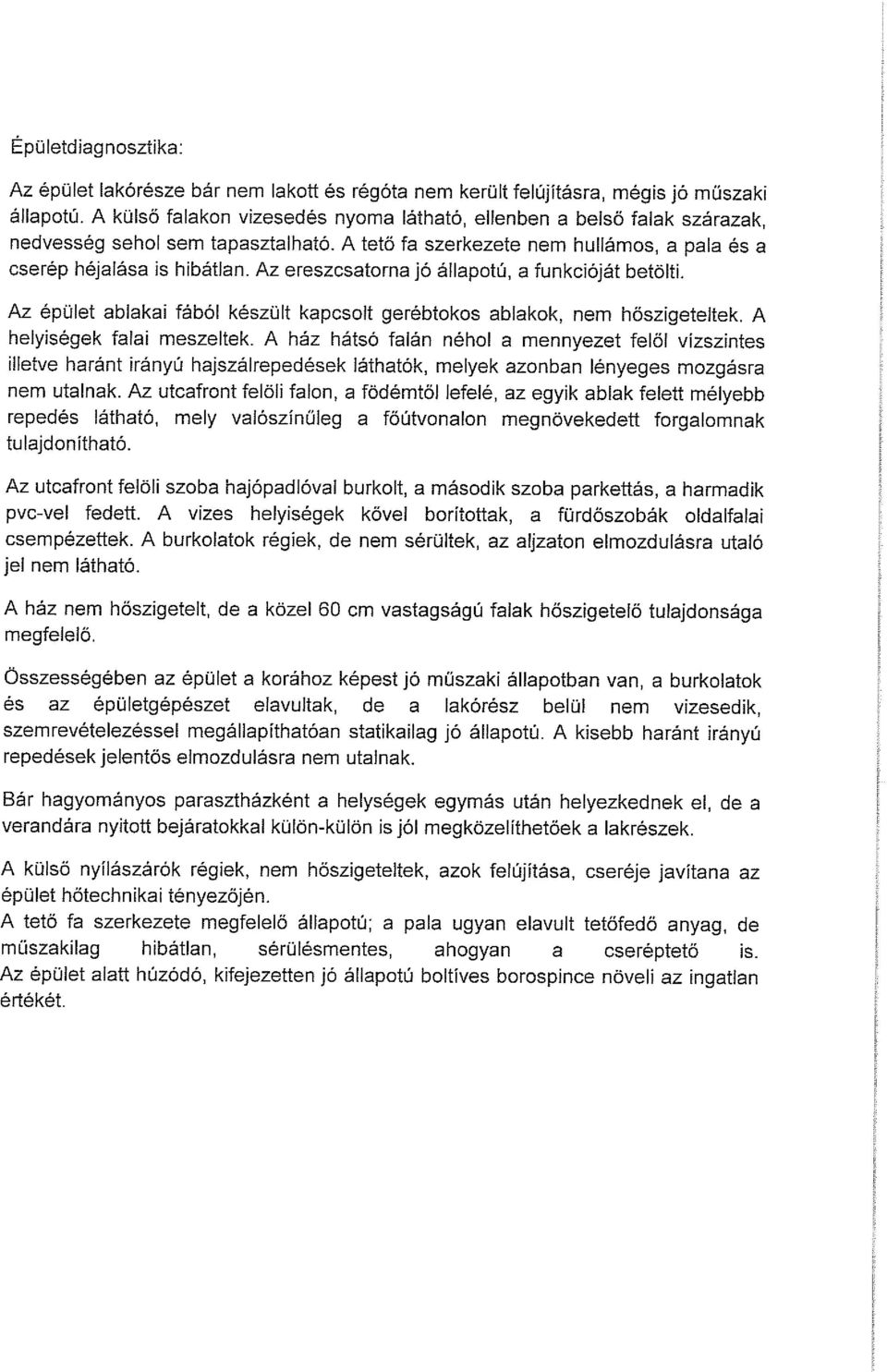 Épületdiagnosztika:

Az épület lakórésze bár nem lakott és régóta nem került felújításra, mégis jó műszaki állapotú. A külső falakon vizesedés nyoma látható, ellenben a belső falak szárazak, nedvesség sehol sem tapasztalható. A tető fa szerkezete nem hullámos, a pala és a cserép héjalása is hibátlan. Az ereszcsatorna jó állapotú, a funkcióját betölti.

Az épület ablakai fából készült kapcsolt gerébtokos ablakok, nem hőszigeteltek. A helyiségek falai meszeltek. A ház hátsó falán néhol a mennyezet felől vízszintes illetve haránt irányú hajszálrepedések láthatók, melyek azonban lényeges mozgásra nem utalnak. Az utcafront felöli falon, a födémtől lefelé, az egyik ablak felett mélyebb repedés látható, mely valószínűleg a főútvonalon megnövekedett forgalomnak tulajdonítható.

Az utcafront felöli szoba hajópadlóval burkolt, a második szoba parkettás, a harmadik pvc-vel fedett. A vizes helyiségek kővel borítottak, a fürdőszobák oldalfalai csempézettek. A burkolatok régiek, de nem sérültek, az aljzaton elmozdulásra utaló jel nem látható.

A ház nem hőszigetelt, de a közel 60 cm vastagságú falak hőszigetelő tulajdonsága megfelelő.

Összességében az épület a korához képest jó műszaki állapotban van, a burkolatok és az épületgépészet elavultak, de a lakórész belül nem vizesedik, szemrevételezéssel megállapíthatóan statikailag jó állapotú. A kisebb haránt irányú repedések jelentős elmozdulásra nem utalnak.

Bár hagyományos parasztházként a helységek egymás után helyezkednek el, de a verandára nyitott bejáratokkal külön-külön is jól megközelíthetőek a lakrészek.

A külső nyílászárók régiek, nem hőszigeteltek, azok felújítása, cseréje javítana az épület hőtechnikai tényezőjén.
A tető fa szerkezete megfelelő állapotú; a pala ugyan elavult tetőfedő anyag, de műszakilag hibátlan, sérülésmentes, ahogyan a cseréptető is.
Az épület alatt húzódó, kifejezetten jó állapotú boltíves borospince növeli az ingatlan értékét.